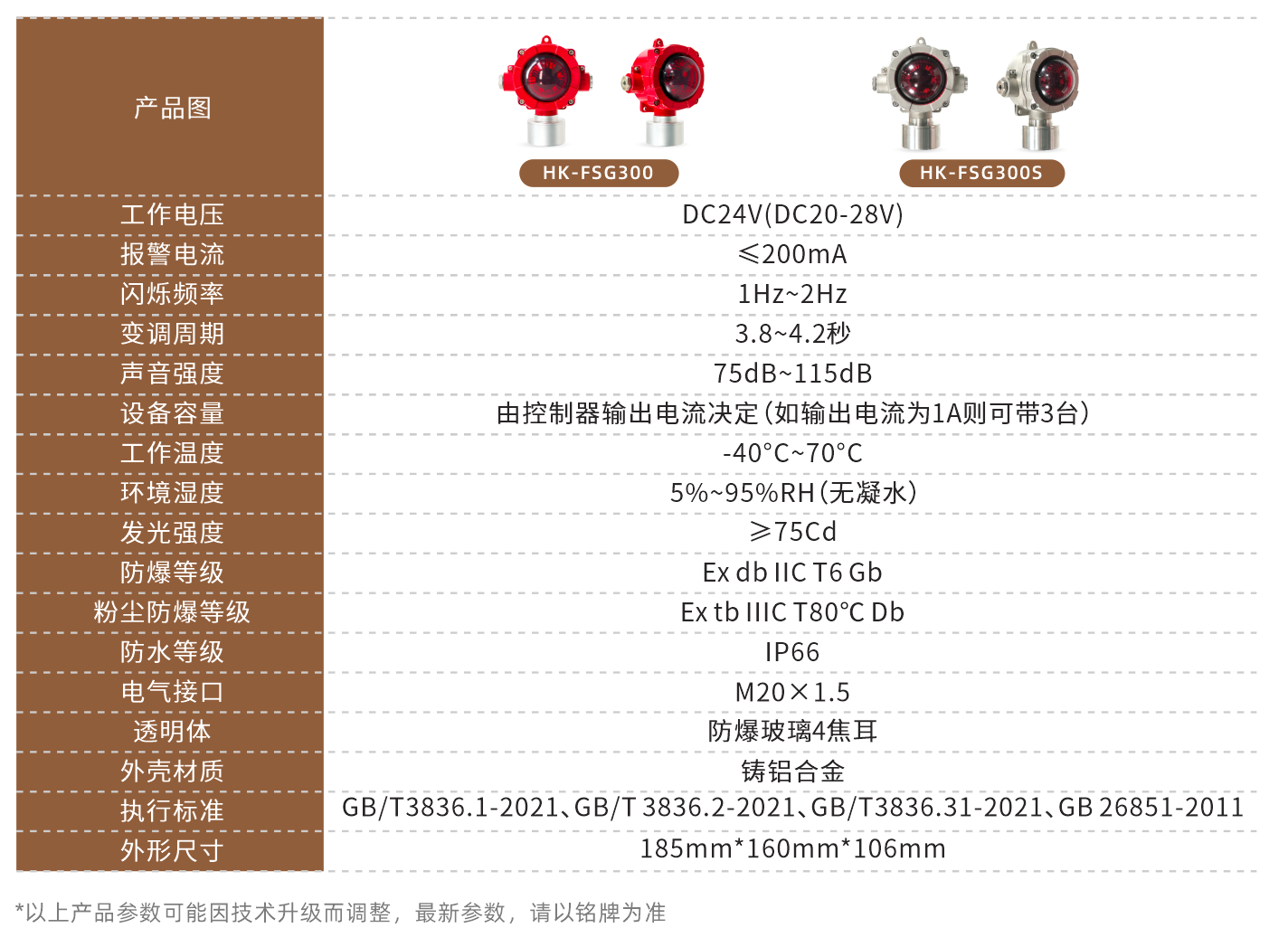 | 产品图 | HK-FSG300 HK-FSG300S |
|---|---|
| 工作电压 | DC24V(DC20-28V) |
| 报警电流 | ≤200mA |
| 闪烁频率 | 1Hz~2Hz |
| 变调周期 | 3.8~4.2秒 |
| 声音强度 | 75dB~115dB |
| 设备容量 | 由控制器输出电流决定（如输出电流为1A则可带3台） |
| 工作温度 | -40°C~70°C |
| 环境湿度 | 5%~95%RH（无凝水） |
| 发光强度 | ≥75Cd |
| 防爆等级 | Ex db IIC T6 Gb |
| 粉尘防爆等级 | Ex tb IIIC T80℃ Db |
| 防水等级 | IP66 |
| 电气接口 | M20×1.5 |
| 透明体 | 防爆玻璃4焦耳 |
| 外壳材质 | 铸铝合金 |
| 执行标准 | GB/T3836.1-2021、GB/T 3836.2-2021、GB/T3836.31-2021、GB 26851-2011 |
| 外形尺寸 | 185mm*160mm*106mm |

*以上产品参数可能因技术升级而调整，最新参数，请以铭牌为准